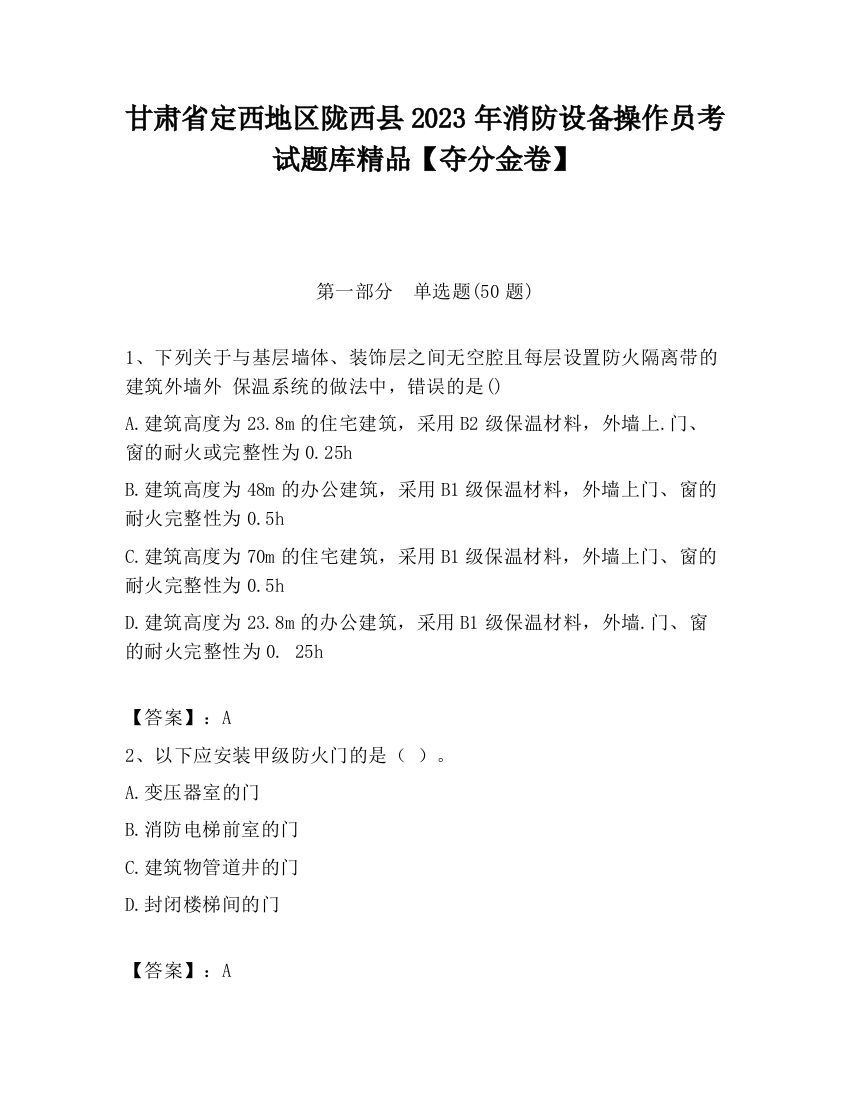 甘肃省定西地区陇西县2023年消防设备操作员考试题库精品【夺分金卷】

第一部分 单选题(50题)

1、下列关于与基层墙体、装饰层之间无空腔且每层设置防火隔离带的建筑外墙外 保温系统的做法中，错误的是()

A.建筑高度为23.8m的住宅建筑，采用B2级保温材料，外墙上.门、窗的耐火或完整性为0.25h

B.建筑高度为48m的办公建筑，采用B1级保温材料，外墙上门、窗的耐火完整性为0.5h

C.建筑高度为70m的住宅建筑，采用B1级保温材料，外墙上门、窗的耐火完整性为0.5h

D.建筑高度为23.8m的办公建筑，采用B1级保温材料，外墙.门、窗的耐火完整性为0. 25h

【答案】：A

2、以下应安装甲级防火门的是（ ）。

A.变压器室的门

B.消防电梯前室的门

C.建筑物管道井的门

D.封闭楼梯间的门

【答案】：A